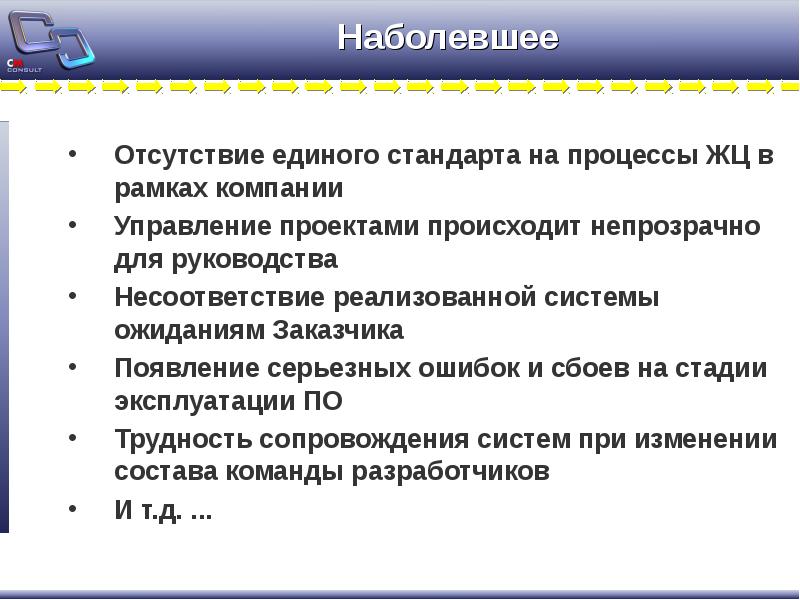 CM
CONSULT

Наболевшее

• Отсутствие единого стандарта на процессы ЖЦ в рамках компании
• Управление проектами происходит непрозрачно для руководства
• Несоответствие реализованной системы ожиданиям Заказчика
• Появление серьезных ошибок и сбоев на стадии эксплуатации ПО
• Трудность сопровождения систем при изменении состава команды разработчиков
• И т.д. …